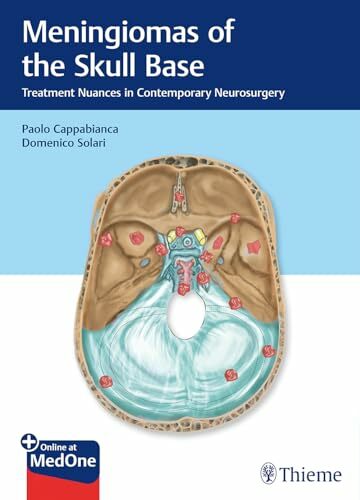 Meningiomas of the Skull Base

Treatment Nuances in Contemporary Neurosurgery

Paolo Cappabianca
Domenico Solari

Online at
MedOne

Thieme